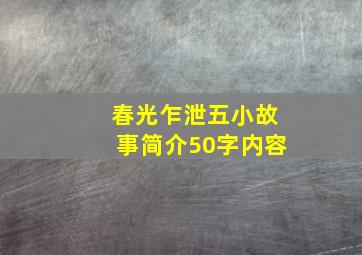 春光乍泄五小故事简介50字内容